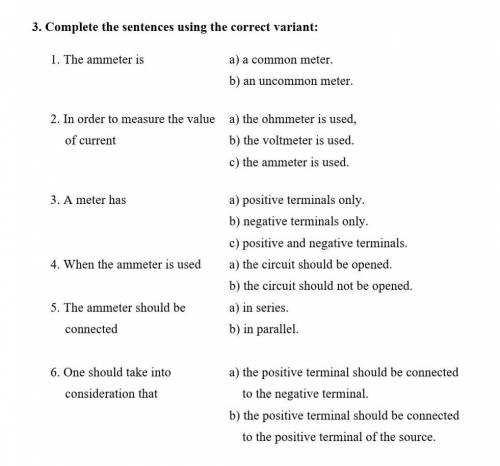 3. Complete the sentences using the correct variant:

1. The ammeter is
a) a common meter.
b) an uncommon meter.

2. In order to measure the value of current
a) the ohmmeter is used,
b) the voltmeter is used.
c) the ammeter is used.

3. A meter has
a) positive terminals only.
b) negative terminals only.
c) positive and negative terminals.

4. When the ammeter is used
a) the circuit should be opened.
b) the circuit should not be opened.

5. The ammeter should be connected
a) in series.
b) in parallel.

6. One should take into consideration that
a) the positive terminal should be connected to the negative terminal.
b) the positive terminal should be connected to the positive terminal of the source.